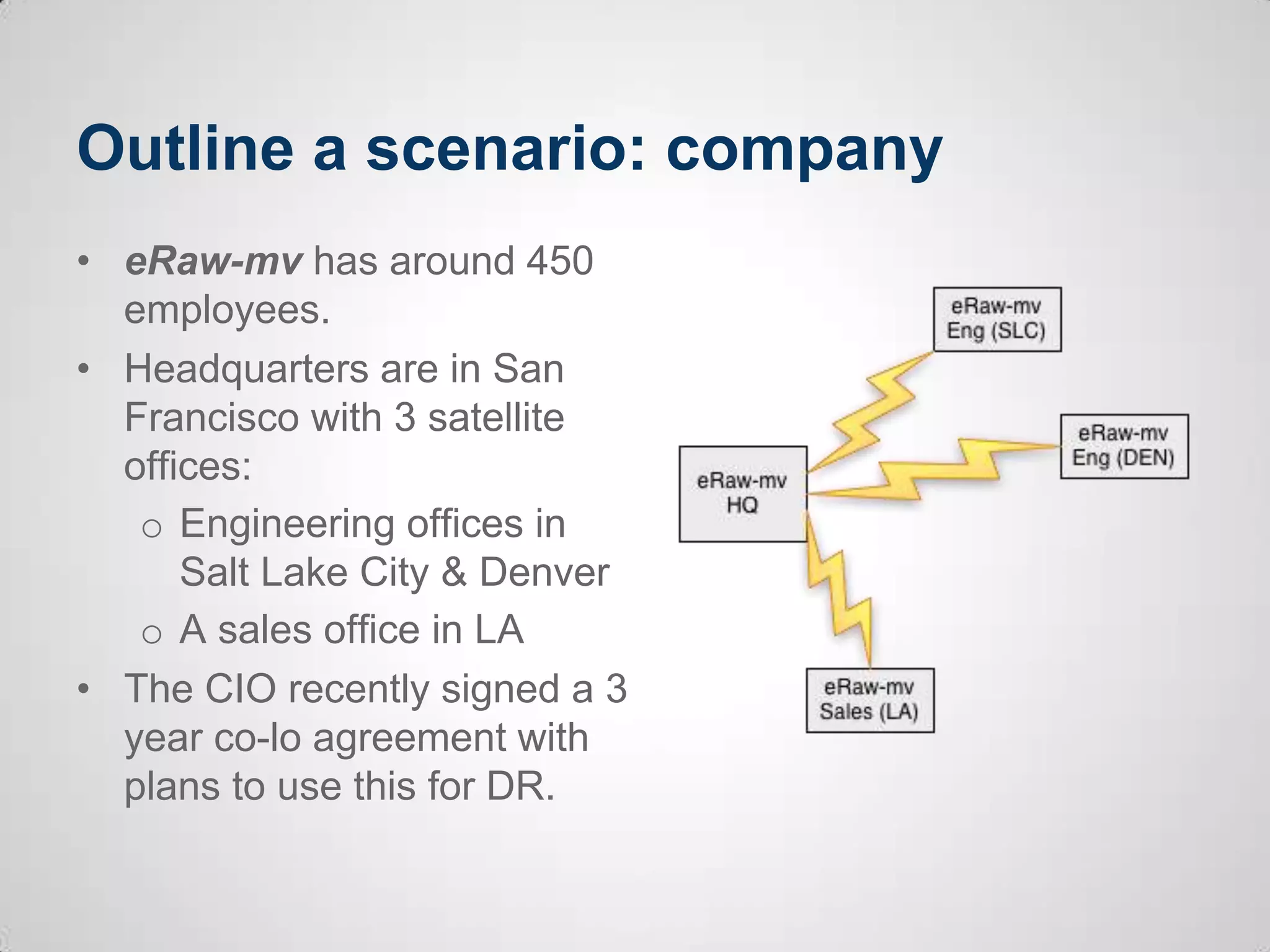 Outline a scenario: company

• eRaw-mv has around 450 employees.
• Headquarters are in San Francisco with 3 satellite offices:
  o Engineering offices in Salt Lake City & Denver
  o A sales office in LA
• The CIO recently signed a 3 year co-lo agreement with plans to use this for DR.

eRaw-mv Eng (SLC)

eRaw-mv Eng (DEN)

eRaw-mv HQ

eRaw-mv Sales (LA)